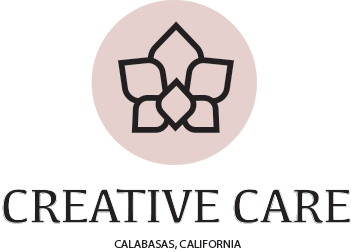 CREATIVE CARE

CALABASAS, CALIFORNIA